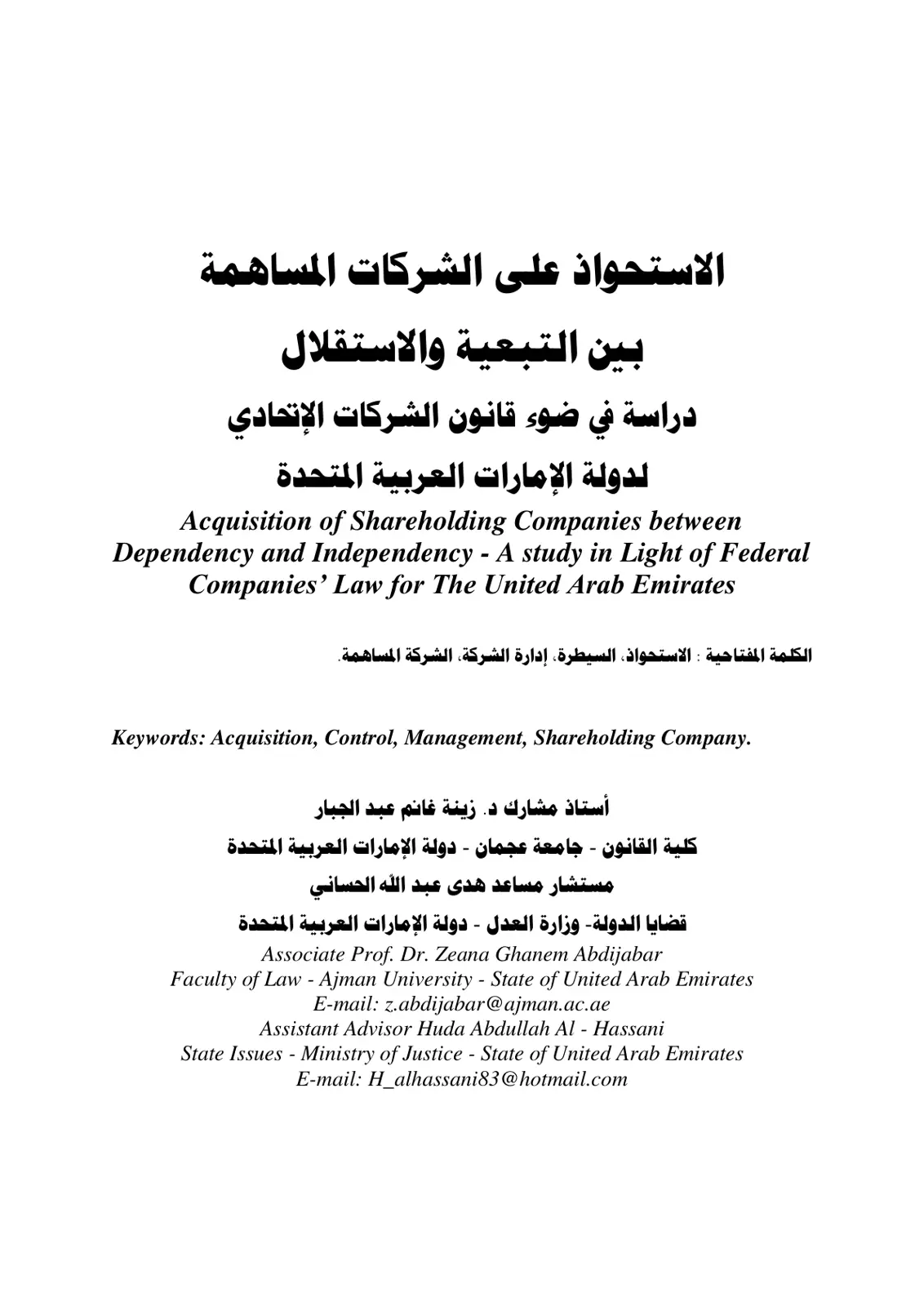 الاستحواذ على الشركات المساهمة

بين التبعية والاستقلال

دراسة في ضوء قانون الشركات الإتحادي

لدولة الإمارات العربية المتحدة

Acquisition of Shareholding Companies between Dependency and Independency - A study in Light of Federal Companies' Law for The United Arab Emirates

الكلمة المفتاحية : الاستحواذ، السيطرة، إدارة الشركة، الشركة المساهمة.

Keywords: Acquisition, Control, Management, Shareholding Company.

أستاذ مشارك د. زينة غانم عبد الجبار

كلية القانون - جامعة عجمان - دولة الإمارات العربية المتحدة

مستشار مساعد هدى عبد الله الحساني

قضايا الدولة- وزارة العدل - دولة الإمارات العربية المتحدة

Associate Prof. Dr. Zeana Ghanem Abdijabar
Faculty of Law - Ajman University - State of United Arab Emirates
E-mail: z.abdijabar@ajman.ac.ae
Assistant Advisor Huda Abdullah Al - Hassani
State Issues - Ministry of Justice - State of United Arab Emirates
E-mail: H_alhassani83@hotmail.com